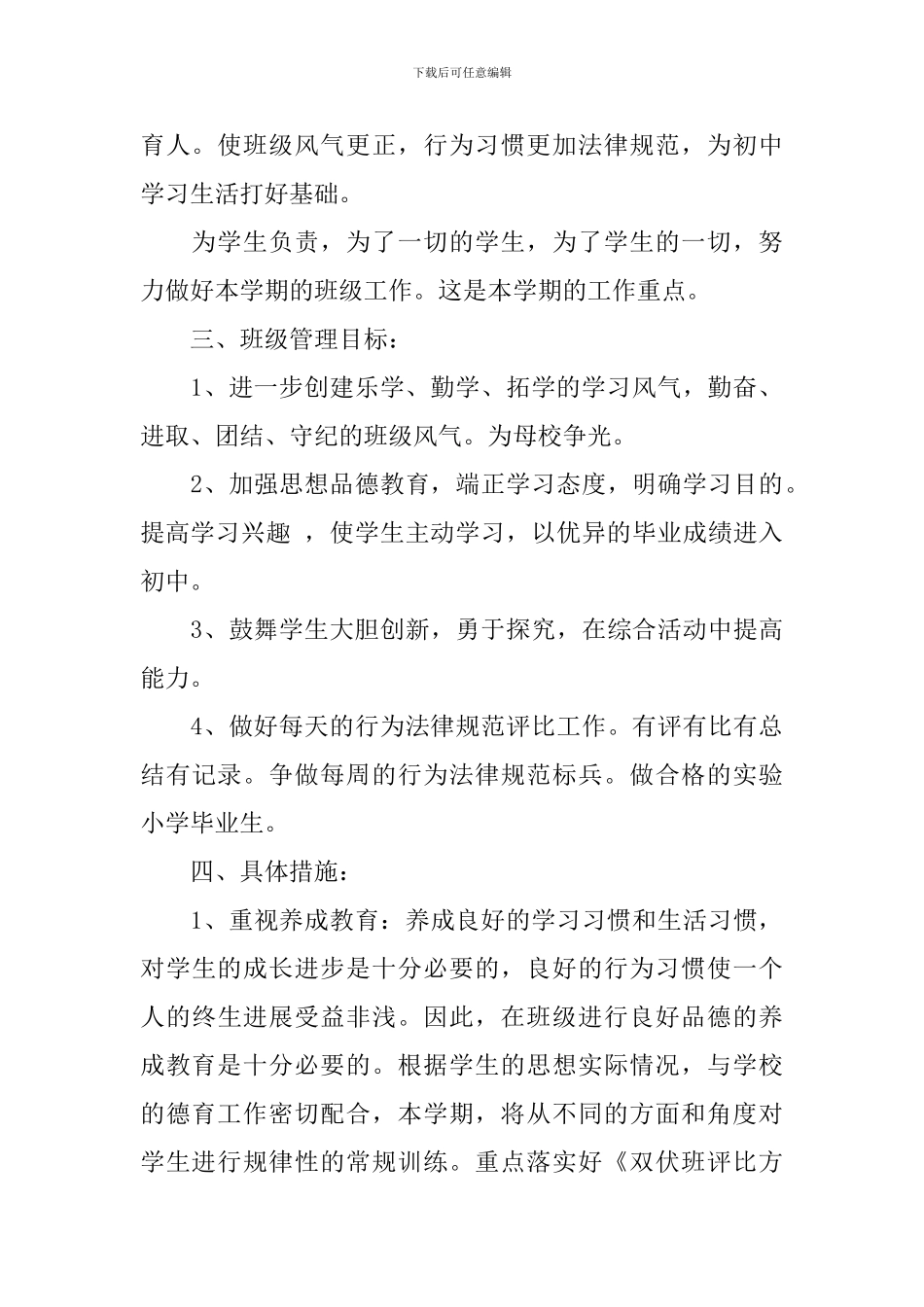 下载后可任意编辑

育人。使班级风气更正，行为习惯更加法律规范，为初中学习生活打好基础。

为学生负责，为了一切的学生，为了学生的一切，努力做好本学期的班级工作。这是本学期的工作重点。

三、班级管理目标：

1、进一步创建乐学、勤学、拓学的学习风气，勤奋、进取、团结、守纪的班级风气。为母校争光。

2、加强思想品德教育，端正学习态度，明确学习目的。提高学习兴趣 ，使学生主动学习，以优异的毕业成绩进入初中。

3、鼓舞学生大胆创新，勇于探究，在综合活动中提高能力。

4、做好每天的行为法律规范评比工作。有评有比有总结有记录。争做每周的行为法律规范标兵。做合格的实验小学毕业生。

四、具体措施：

1、重视养成教育：养成良好的学习习惯和生活习惯，对学生的成长进步是十分必要的，良好的行为习惯使一个人的终生进展受益非浅。因此，在班级进行良好品德的养成教育是十分必要的。根据学生的思想实际情况，与学校的德育工作密切配合，本学期，将从不同的方面和角度对学生进行规律性的常规训练。重点落实好《双伏班评比方